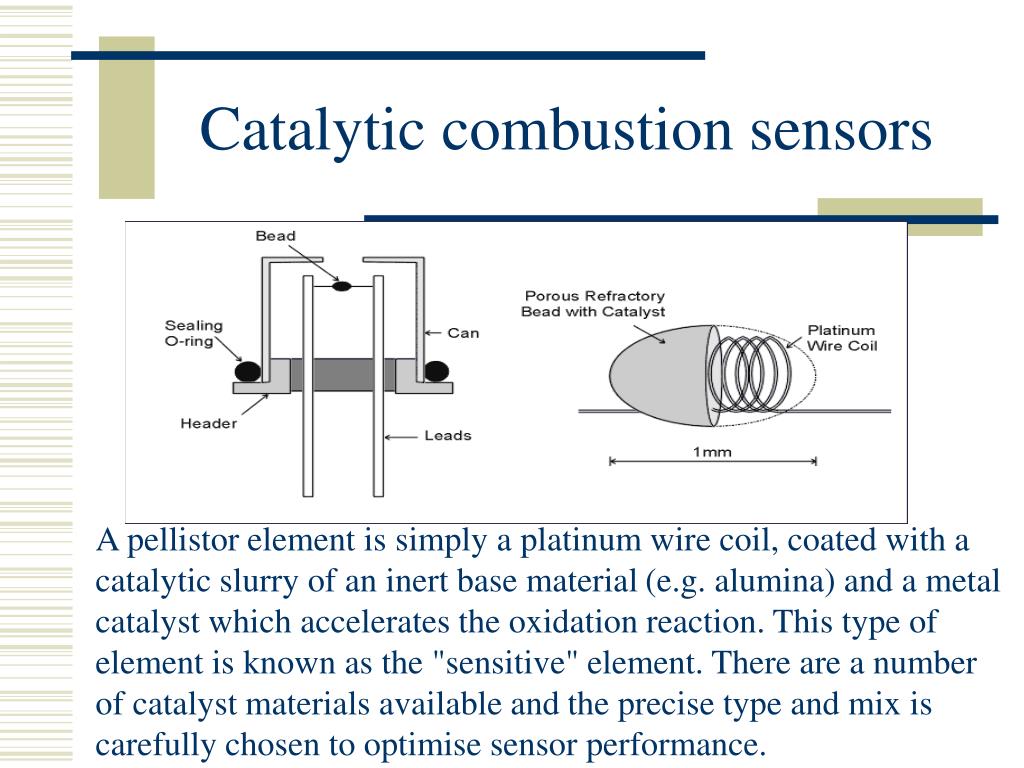 Catalytic combustion sensors

Bead
Sealing O-ring
Can
Header
Leads
Porous Refractory Bead with Catalyst
Platinum Wire Coil
1mm

A pellistor element is simply a platinum wire coil, coated with a catalytic slurry of an inert base material (e.g. alumina) and a metal catalyst which accelerates the oxidation reaction. This type of element is known as the "sensitive" element. There are a number of catalyst materials available and the precise type and mix is carefully chosen to optimise sensor performance.